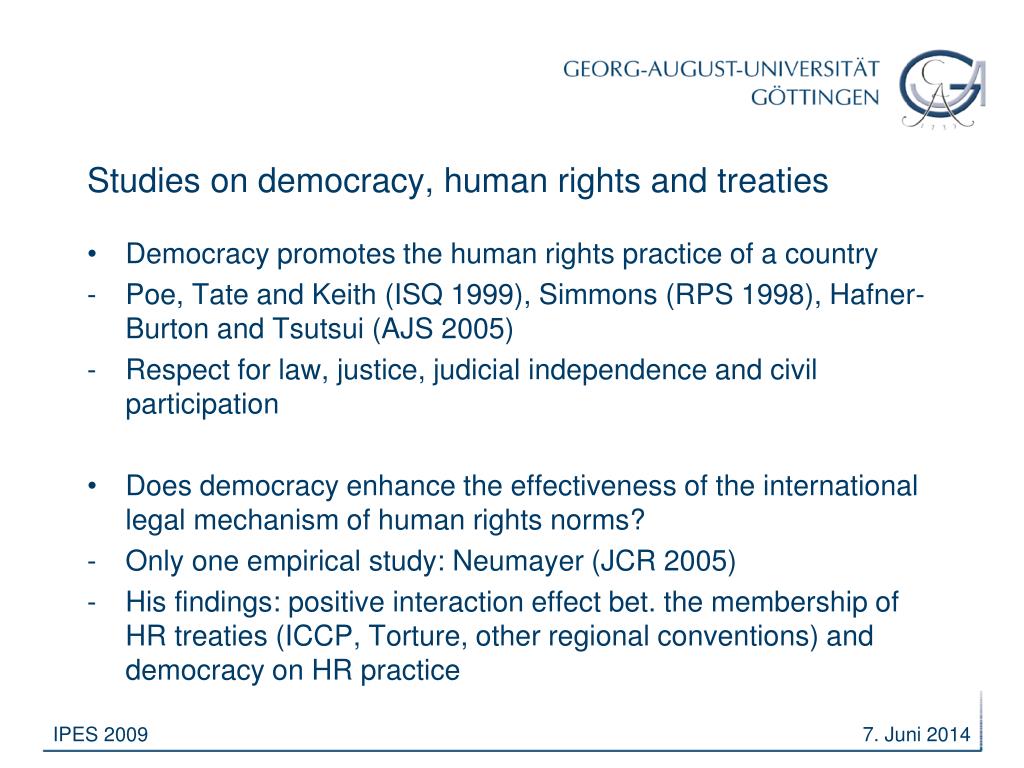 GEORG-AUGUST-UNIVERSITÄT
GÖTTINGEN

Studies on democracy, human rights and treaties

• Democracy promotes the human rights practice of a country
- Poe, Tate and Keith (ISQ 1999), Simmons (RPS 1998), Hafner-Burton and Tsutsui (AJS 2005)
- Respect for law, justice, judicial independence and civil participation

• Does democracy enhance the effectiveness of the international legal mechanism of human rights norms?
- Only one empirical study: Neumayer (JCR 2005)
- His findings: positive interaction effect bet. the membership of HR treaties (ICCP, Torture, other regional conventions) and democracy on HR practice

IPES 2009

7. Juni 2014